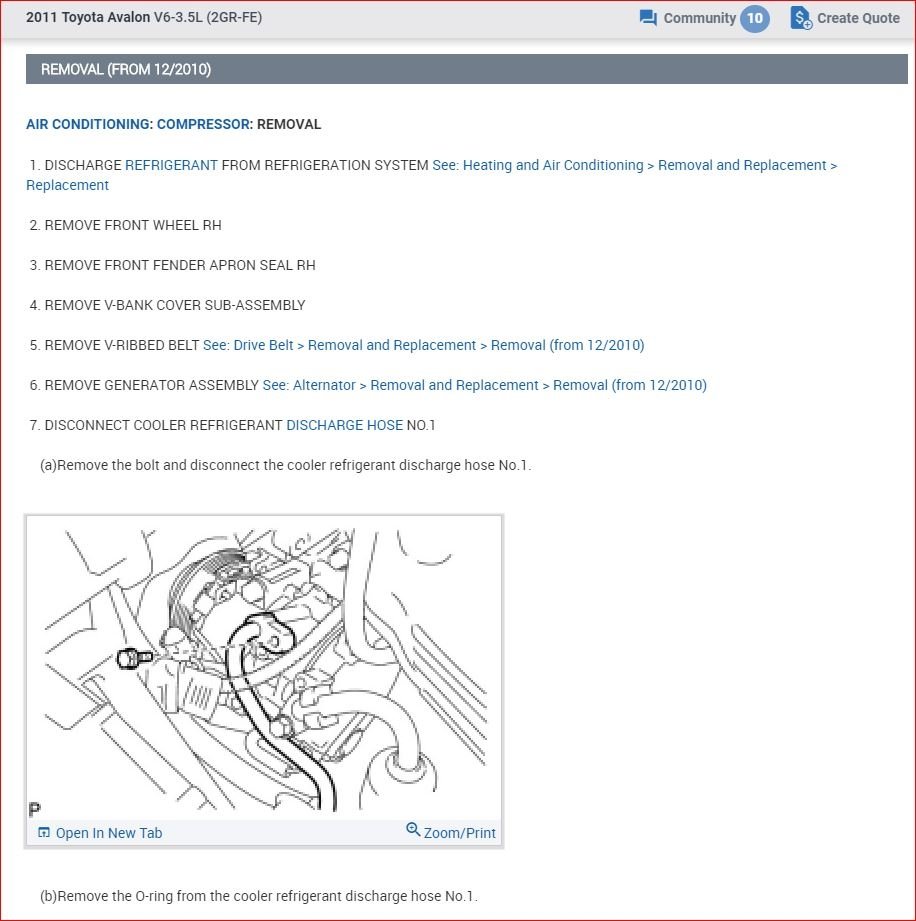 2011 Toyota Avalon V6-3.5L (2GR-FE)

Community 10

Create Quote

REMOVAL (FROM 12/2010)

AIR CONDITIONING: COMPRESSOR: REMOVAL

1. DISCHARGE REFRIGERANT FROM REFRIGERATION SYSTEM See: Heating and Air Conditioning > Removal and Replacement > Replacement

2. REMOVE FRONT WHEEL RH

3. REMOVE FRONT FENDER APRON SEAL RH

4. REMOVE V-BANK COVER SUB-ASSEMBLY

5. REMOVE V-RIBBED BELT See: Drive Belt > Removal and Replacement > Removal (from 12/2010)

6. REMOVE GENERATOR ASSEMBLY See: Alternator > Removal and Replacement > Removal (from 12/2010)

7. DISCONNECT COOLER REFRIGERANT DISCHARGE HOSE NO.1

(a)Remove the bolt and disconnect the cooler refrigerant discharge hose No.1.

P

Open In New Tab

Zoom/Print

(b)Remove the O-ring from the cooler refrigerant discharge hose No.1.